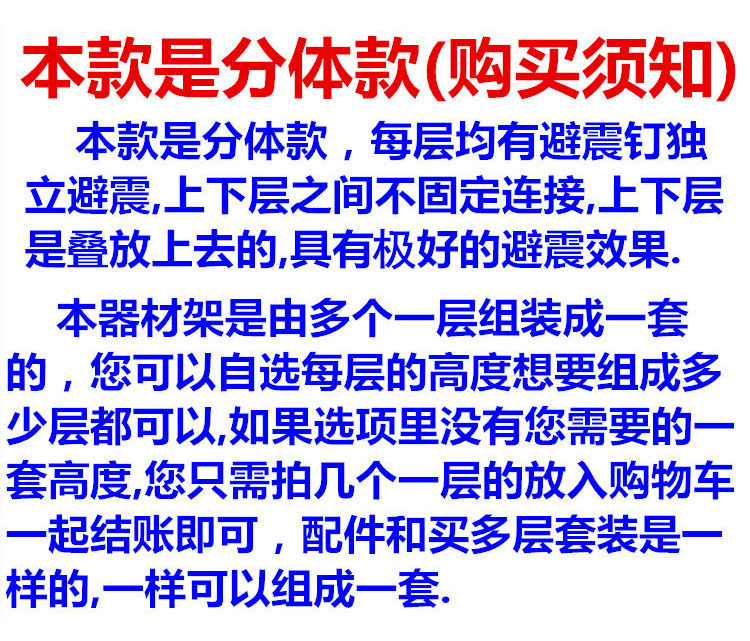 本款是分体款(购买须知)

本款是分体款，每层均有避震钉独立避震,上下层之间不固定连接,上下层是叠放上去的,具有极好的避震效果.

本器材架是由多个一层组装成一套的，您可以自选每层的高度想要组成多少层都可以,如果选项里没有您需要的一套高度,您只需拍几个一层的放入购物车一起结账即可，配件和买多层套装是一样的,一样可以组成一套.